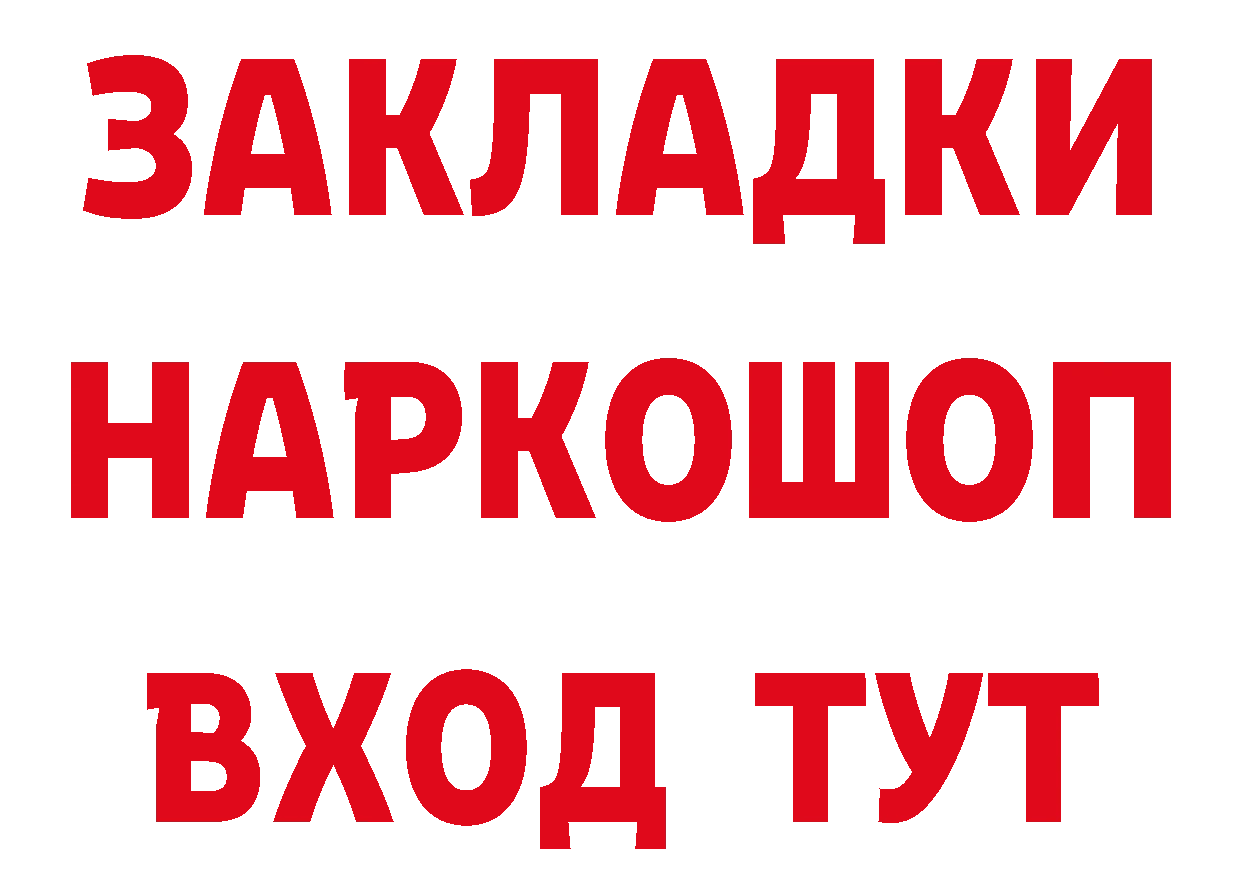 ЗАКЛАДКИ НАРКОШОП ВХОД ТУТ